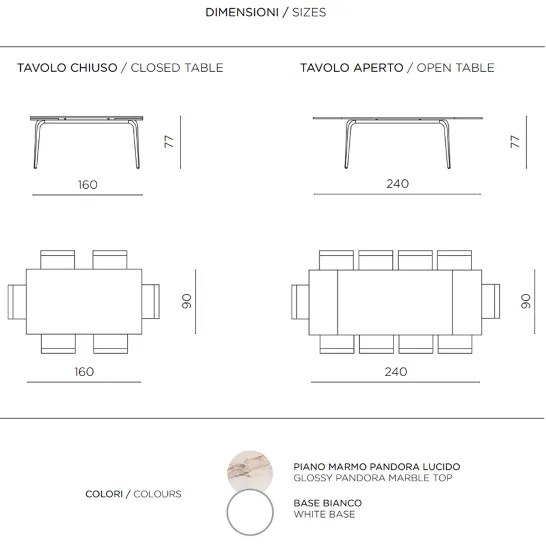 DIMENSIONI / SIZES

TAVOLO CHIUSO / CLOSED TABLE

77

160

90

160

TAVOLO APERTO / OPEN TABLE

77

240

90

240

COLORI / COLOURS

PIANO MARMO PANDORA LUCIDO
GLOSSY PANDORA MARBLE TOP

BASE BIANCO
WHITE BASE